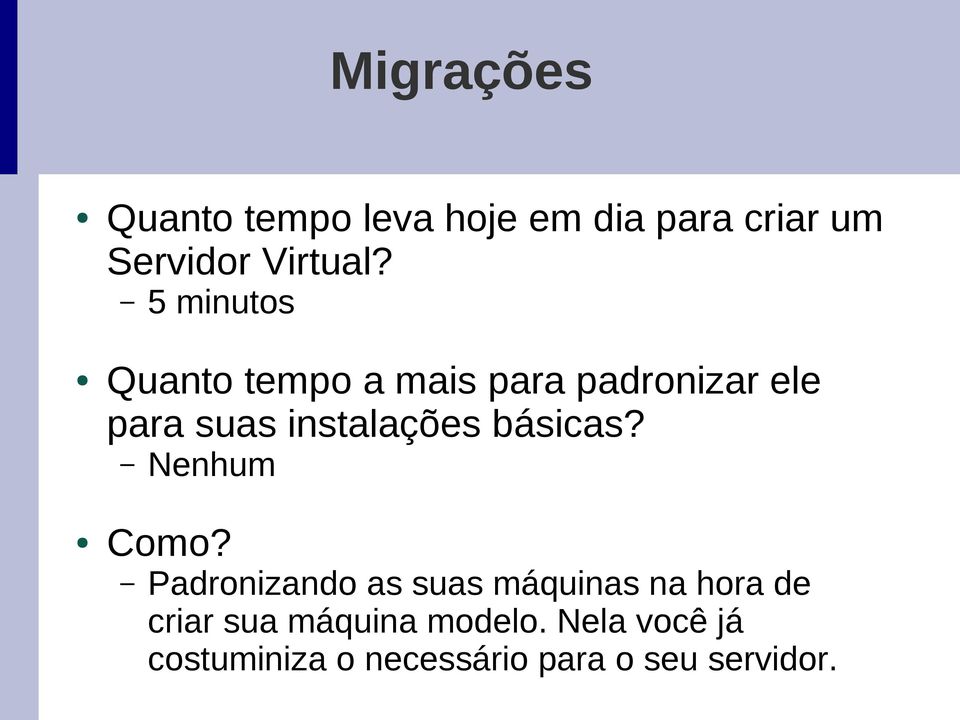 Migrações

• Quanto tempo leva hoje em dia para criar um Servidor Virtual?
– 5 minutos

• Quanto tempo a mais para padronizar ele para suas instalações básicas?
– Nenhum

• Como?
– Padronizando as suas máquinas na hora de criar sua máquina modelo. Nela você já costuminiza o necessário para o seu servidor.